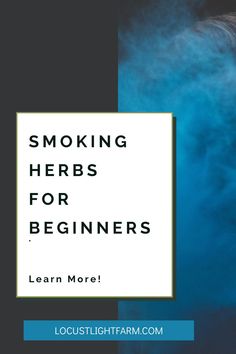 SMOKING HERBS FOR BEGINNERS

Learn More!

LOCUSTLIGHTFARM.COM